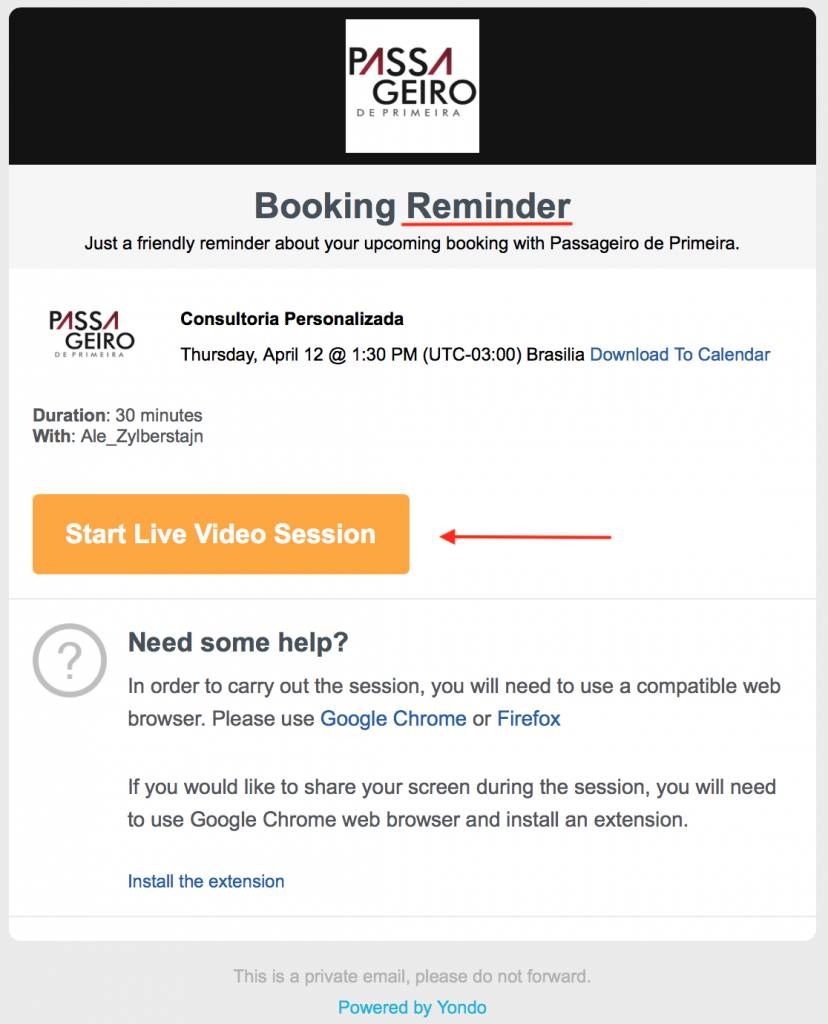 PASSA
GEIRO
DE PRIMEIRA

Booking Reminder
Just a friendly reminder about your upcoming booking with Passageiro de Primeira.

PASSA
GEIRO
DE PRIMEIRA

Consultoria Personalizada
Thursday, April 12 @ 1:30 PM (UTC-03:00) Brasilia Download To Calendar

Duration: 30 minutes
With: Ale_Zylberstajn

Start Live Video Session

?

Need some help?
In order to carry out the session, you will need to use a compatible web browser. Please use Google Chrome or Firefox

If you would like to share your screen during the session, you will need to use Google Chrome web browser and install an extension.

Install the extension

This is a private email, please do not forward.
Powered by Yondo